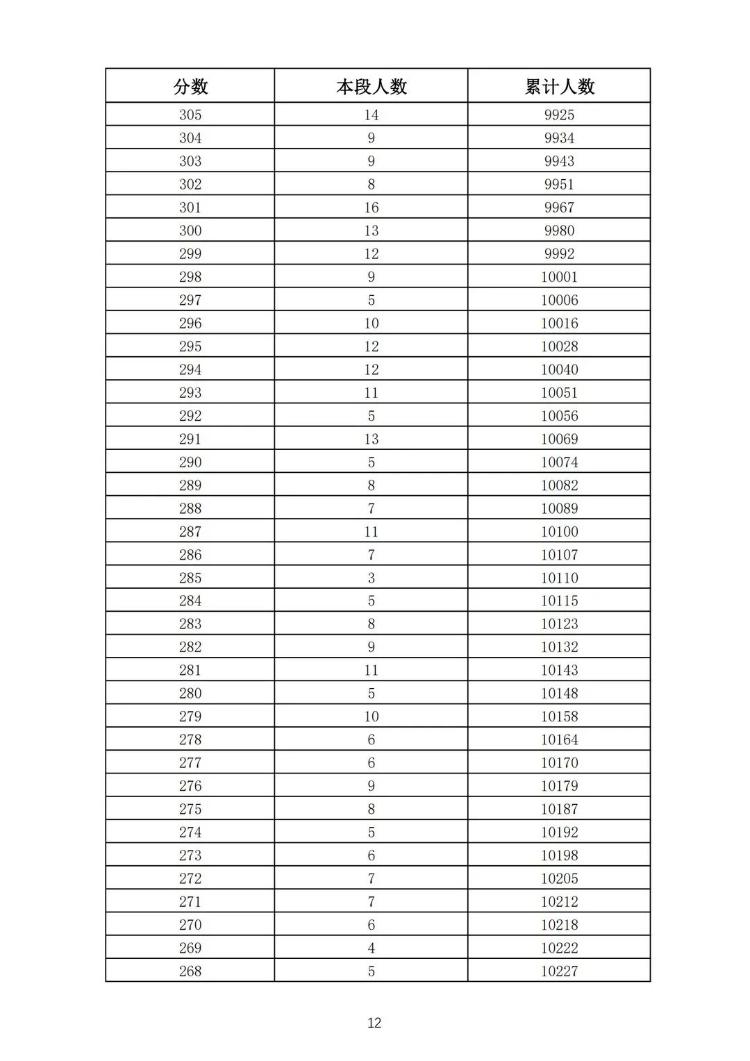 | 分数 | 本段人数 | 累计人数 |
|---|---|---|
| 305 | 14 | 9925 |
| 304 | 9 | 9934 |
| 303 | 9 | 9943 |
| 302 | 8 | 9951 |
| 301 | 16 | 9967 |
| 300 | 13 | 9980 |
| 299 | 12 | 9992 |
| 298 | 9 | 10001 |
| 297 | 5 | 10006 |
| 296 | 10 | 10016 |
| 295 | 12 | 10028 |
| 294 | 12 | 10040 |
| 293 | 11 | 10051 |
| 292 | 5 | 10056 |
| 291 | 13 | 10069 |
| 290 | 5 | 10074 |
| 289 | 8 | 10082 |
| 288 | 7 | 10089 |
| 287 | 11 | 10100 |
| 286 | 7 | 10107 |
| 285 | 3 | 10110 |
| 284 | 5 | 10115 |
| 283 | 8 | 10123 |
| 282 | 9 | 10132 |
| 281 | 11 | 10143 |
| 280 | 5 | 10148 |
| 279 | 10 | 10158 |
| 278 | 6 | 10164 |
| 277 | 6 | 10170 |
| 276 | 9 | 10179 |
| 275 | 8 | 10187 |
| 274 | 5 | 10192 |
| 273 | 6 | 10198 |
| 272 | 7 | 10205 |
| 271 | 7 | 10212 |
| 270 | 6 | 10218 |
| 269 | 4 | 10222 |
| 268 | 5 | 10227 |

12